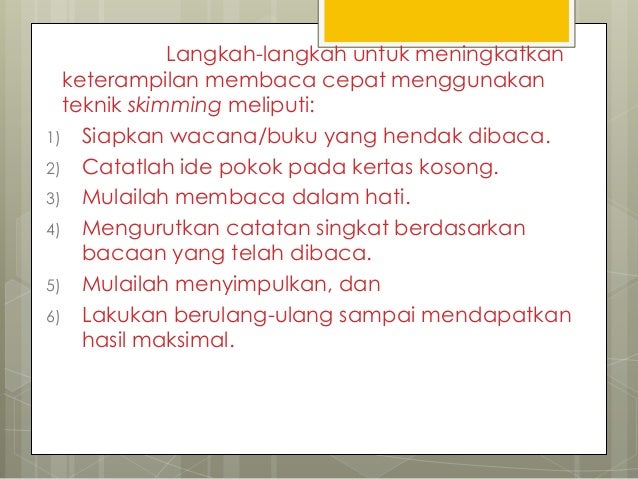 Langkah-langkah untuk meningkatkan keterampilan membaca cepat menggunakan teknik skimming meliputi:

1) Siapkan wacana/buku yang hendak dibaca.
2) Catatlah ide pokok pada kertas kosong.
3) Mulailah membaca dalam hati.
4) Mengurutkan catatan singkat berdasarkan bacaan yang telah dibaca.
5) Mulailah menyimpulkan, dan
6) Lakukan berulang-ulang sampai mendapatkan hasil maksimal.